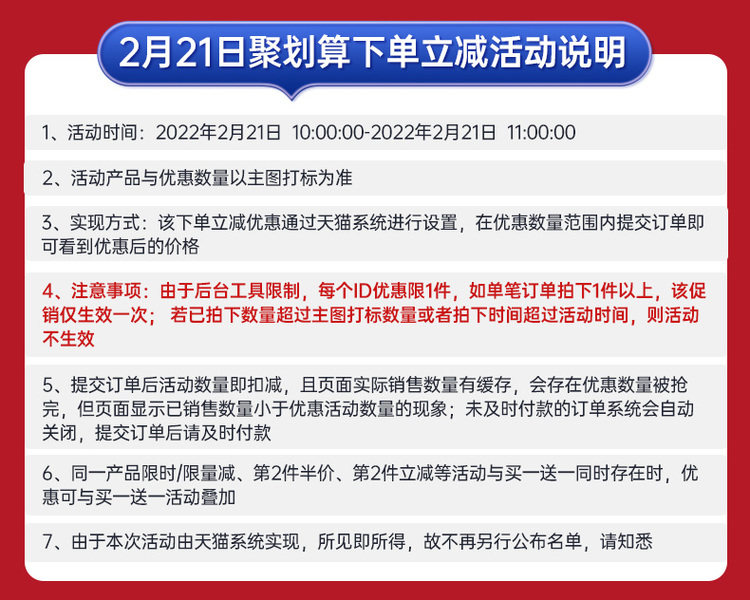 2月21日聚划算下单立减活动说明

1、活动时间：2022年2月21日 10:00:00-2022年2月21日 11:00:00

2、活动产品与优惠数量以主图打标为准

3、实现方式：该下单立减优惠通过天猫系统进行设置，在优惠数量范围内提交订单即可看到优惠后的价格

4、注意事项：由于后台工具限制，每个ID优惠限1件，如单笔订单拍下1件以上，该促销仅生效一次；若已拍下数量超过主图打标数量或者拍下时间超过活动时间，则活动不生效

5、提交订单后活动数量即扣减，且页面实际销售数量有缓存，会存在优惠数量被抢完，但页面显示已销售数量小于优惠活动数量的现象；未及时付款的订单系统会自动关闭，提交订单后请及时付款

6、同一产品限时/限量减、第2件半价、第2件立减等活动与买一送一同时存在时，优惠可与买一送一活动叠加

7、由于本次活动由天猫系统实现，所见即所得，故不再另行公布名单，请知悉